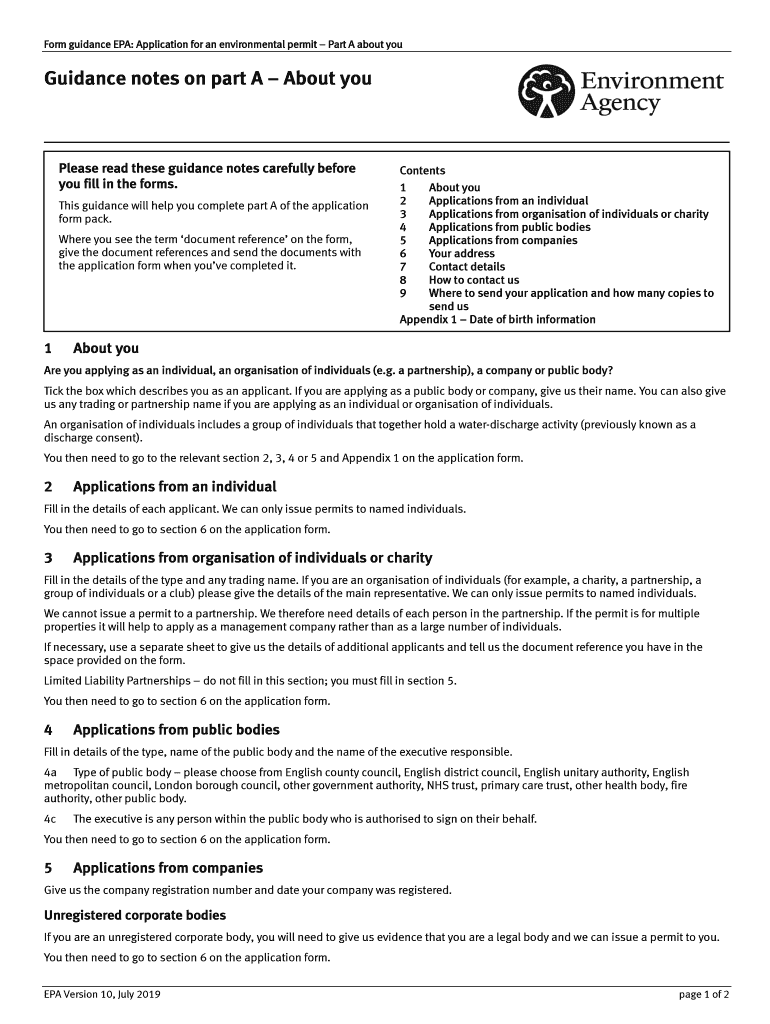 Form guidance EPA: Application for an environmental permit – Part A about you

Guidance notes on part A – About you

Environment Agency

Please read these guidance notes carefully before you fill in the forms.

This guidance will help you complete part A of the application form pack.

Where you see the term 'document reference' on the form, give the document references and send the documents with the application form when you've completed it.

Contents
1 About you
2 Applications from an individual
3 Applications from organisation of individuals or charity
4 Applications from public bodies
5 Applications from companies
6 Your address
7 Contact details
8 How to contact us
9 Where to send your application and how many copies to send us
Appendix 1 – Date of birth information

1 About you

Are you applying as an individual, an organisation of individuals (e.g. a partnership), a company or public body?

Tick the box which describes you as an applicant. If you are applying as a public body or company, give us their name. You can also give us any trading or partnership name if you are applying as an individual or organisation of individuals.

An organisation of individuals includes a group of individuals that together hold a water-discharge activity (previously known as a discharge consent).

You then need to go to the relevant section 2, 3, 4 or 5 and Appendix 1 on the application form.

2 Applications from an individual

Fill in the details of each applicant. We can only issue permits to named individuals.

You then need to go to section 6 on the application form.

3 Applications from organisation of individuals or charity

Fill in the details of the type and any trading name. If you are an organisation of individuals (for example, a charity, a partnership, a group of individuals or a club) please give the details of the main representative. We can only issue permits to named individuals.

We cannot issue a permit to a partnership. We therefore need details of each person in the partnership. If the permit is for multiple properties it will help to apply as a management company rather than as a large number of individuals.

If necessary, use a separate sheet to give us the details of additional applicants and tell us the document reference you have in the space provided on the form.

Limited Liability Partnerships – do not fill in this section; you must fill in section 5.

You then need to go to section 6 on the application form.

4 Applications from public bodies

Fill in details of the type, name of the public body and the name of the executive responsible.

4a Type of public body – please choose from English county council, English district council, English unitary authority, English metropolitan council, London borough council, other government authority, NHS trust, primary care trust, other health body, fire authority, other public body.

4c The executive is any person within the public body who is authorised to sign on their behalf.

You then need to go to section 6 on the application form.

5 Applications from companies

Give us the company registration number and date your company was registered.

Unregistered corporate bodies

If you are an unregistered corporate body, you will need to give us evidence that you are a legal body and we can issue a permit to you.

You then need to go to section 6 on the application form.

EPA Version 10, July 2019

page 1 of 2